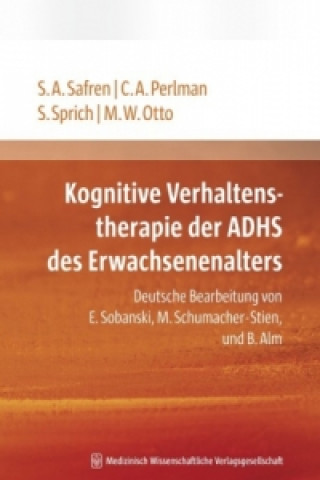 S. A. Safren | C. A. Perlman
S. Sprich | M. W. Otto

Kognitive Verhaltenstherapie der ADHS des Erwachsenenalters

Deutsche Bearbeitung von E. Sobanski, M. Schumacher-Stien, und B. Alm

Medizinisch Wissenschaftliche Verlagsgesellschaft